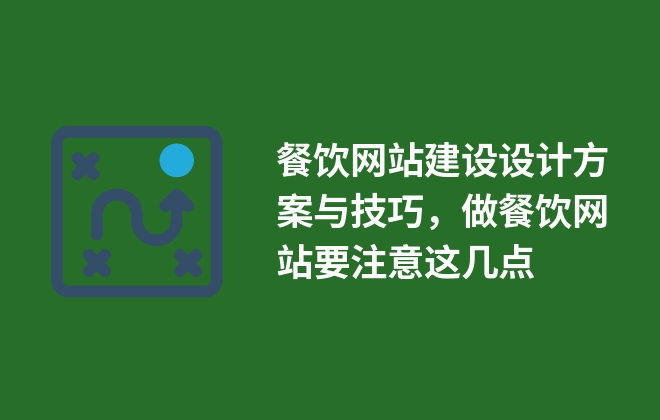 餐饮网站建设设计方案与技巧，做餐饮网站要注意这几点